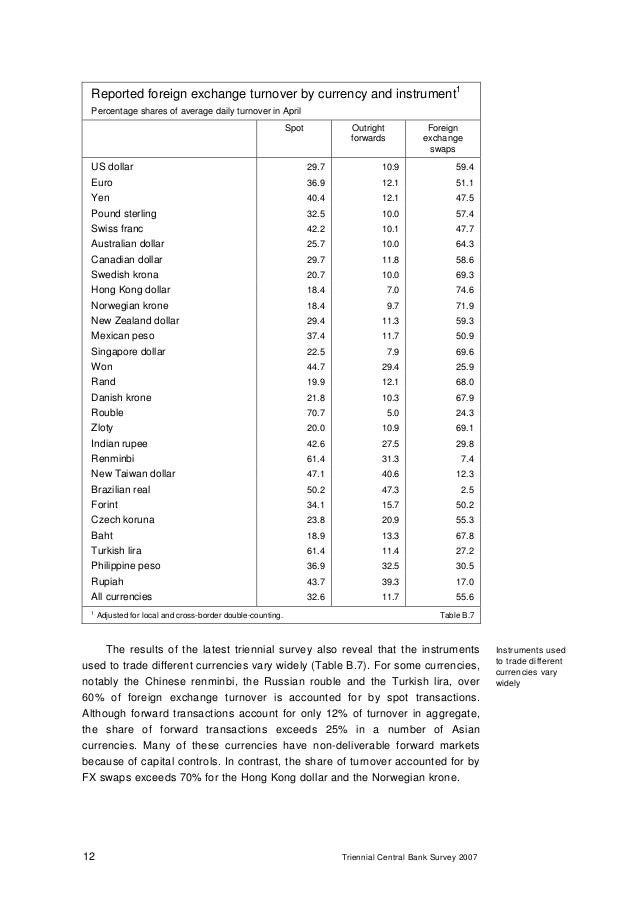 Reported foreign exchange turnover by currency and instrument$^1$

Percentage shares of average daily turnover in April

| | Spot | Outright forwards | Foreign exchange swaps |
|---|---|---|---|
| US dollar | 29.7 | 10.9 | 59.4 |
| Euro | 36.9 | 12.1 | 51.1 |
| Yen | 40.4 | 12.1 | 47.5 |
| Pound sterling | 32.5 | 10.0 | 57.4 |
| Swiss franc | 42.2 | 10.1 | 47.7 |
| Australian dollar | 25.7 | 10.0 | 64.3 |
| Canadian dollar | 29.7 | 11.8 | 58.6 |
| Swedish krona | 20.7 | 10.0 | 69.3 |
| Hong Kong dollar | 18.4 | 7.0 | 74.6 |
| Norwegian krone | 18.4 | 9.7 | 71.9 |
| New Zealand dollar | 29.4 | 11.3 | 59.3 |
| Mexican peso | 37.4 | 11.7 | 50.9 |
| Singapore dollar | 22.5 | 7.9 | 69.6 |
| Won | 44.7 | 29.4 | 25.9 |
| Rand | 19.9 | 12.1 | 68.0 |
| Danish krone | 21.8 | 10.3 | 67.9 |
| Rouble | 70.7 | 5.0 | 24.3 |
| Zloty | 20.0 | 10.9 | 69.1 |
| Indian rupee | 42.6 | 27.5 | 29.8 |
| Renminbi | 61.4 | 31.3 | 7.4 |
| New Taiwan dollar | 47.1 | 40.6 | 12.3 |
| Brazilian real | 50.2 | 47.3 | 2.5 |
| Forint | 34.1 | 15.7 | 50.2 |
| Czech koruna | 23.8 | 20.9 | 55.3 |
| Baht | 18.9 | 13.3 | 67.8 |
| Turkish lira | 61.4 | 11.4 | 27.2 |
| Philippine peso | 36.9 | 32.5 | 30.5 |
| Rupiah | 43.7 | 39.3 | 17.0 |
| All currencies | 32.6 | 11.7 | 55.6 |

$^1$ Adjusted for local and cross-border double-counting. Table B.7

The results of the latest triennial survey also reveal that the instruments used to trade different currencies vary widely (Table B.7). For some currencies, notably the Chinese renminbi, the Russian rouble and the Turkish lira, over 60% of foreign exchange turnover is accounted for by spot transactions. Although forward transactions account for only 12% of turnover in aggregate, the share of forward transactions exceeds 25% in a number of Asian currencies. Many of these currencies have non-deliverable forward markets because of capital controls. In contrast, the share of turnover accounted for by FX swaps exceeds 70% for the Hong Kong dollar and the Norwegian krone.

Instruments used to trade different currencies vary widely

12 Triennial Central Bank Survey 2007